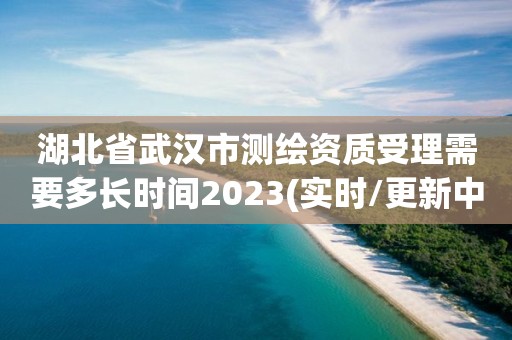 湖北省武汉市测绘资质受理需要多长时间2023(实时/更新中